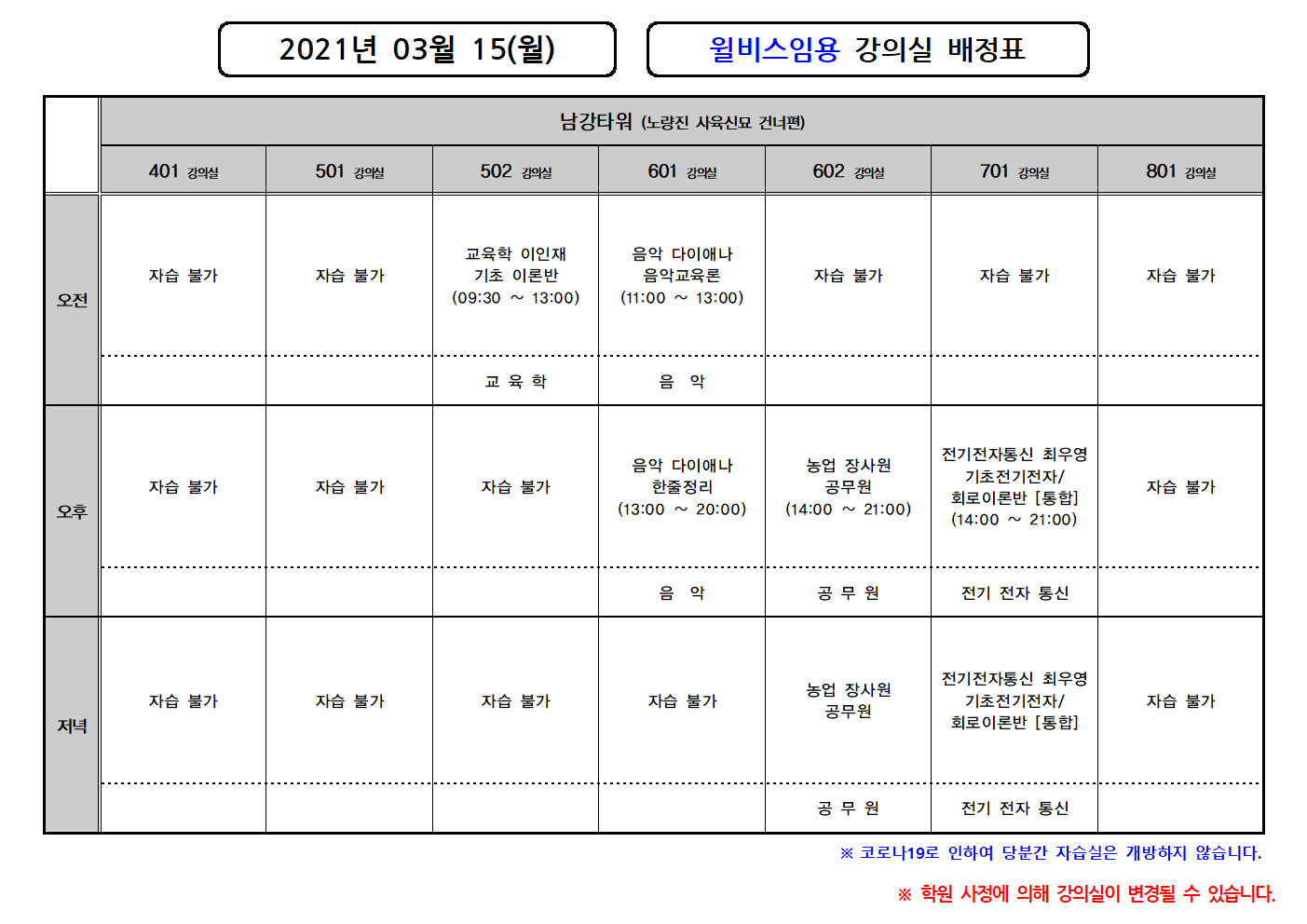 2021년 03월 15(월)

윌비스임용 강의실 배정표

| | 남강타워 (노량진 사육신묘 건너편) | | | | | | |
|---|---|---|---|---|---|---|---|
| | 401 강의실 | 501 강의실 | 502 강의실 | 601 강의실 | 602 강의실 | 701 강의실 | 801 강의실 |
| 오전 | 자습 불가 | 자습 불가 | 교육학 이인재 기초 이론반 (09:30 ~ 13:00) | 음악 다이애나 음악교육론 (11:00 ~ 13:00) | 자습 불가 | 자습 불가 | 자습 불가 |
| | | | 교 육 학 | 음 악 | | | |
| 오후 | 자습 불가 | 자습 불가 | 자습 불가 | 음악 다이애나 한줄정리 (13:00 ~ 20:00) | 농업 장사원 공무원 (14:00 ~ 21:00) | 전기전자통신 최우영 기초전기전자/ 회로이론반 [통합] (14:00 ~ 21:00) | 자습 불가 |
| | | | | 음 악 | 공 무 원 | 전기 전자 통신 | |
| 저녁 | 자습 불가 | 자습 불가 | 자습 불가 | 자습 불가 | 농업 장사원 공무원 | 전기전자통신 최우영 기초전기전자/ 회로이론반 [통합] | 자습 불가 |
| | | | | | 공 무 원 | 전기 전자 통신 | |

※ 코로나19로 인하여 당분간 자습실은 개방하지 않습니다.

※ 학원 사정에 의해 강의실이 변경될 수 있습니다.